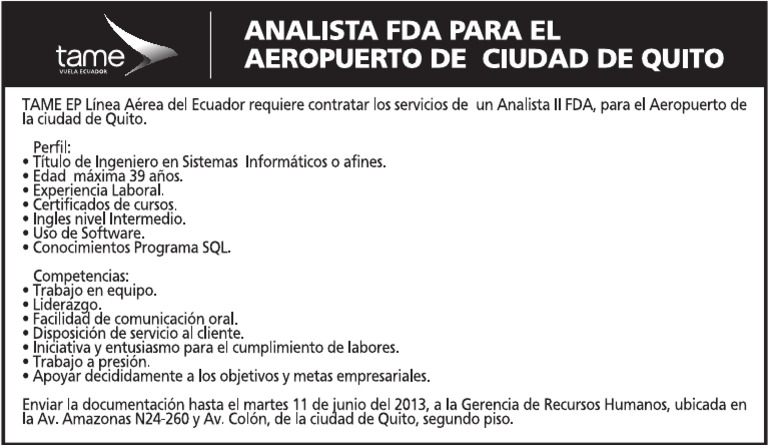 tame
VUELA ECUADOR

ANALISTA FDA PARA EL AEROPUERTO DE CIUDAD DE QUITO

TAME EP Línea Aérea del Ecuador requiere contratar los servicios de un Analista II FDA, para el Aeropuerto de la ciudad de Quito.

Perfil:
• Título de Ingeniero en Sistemas Informáticos o afines.
• Edad máxima 39 años.
• Experiencia Laboral.
• Certificados de cursos.
• Ingles nivel Intermedio.
• Uso de Software.
• Conocimientos Programa SQL.

Competencias:
• Trabajo en equipo.
• Liderazgo.
• Facilidad de comunicación oral.
• Disposición de servicio al cliente.
• Iniciativa y entusiasmo para el cumplimiento de labores.
• Trabajo a presión.
• Apoyar decididamente a los objetivos y metas empresariales.

Enviar la documentación hasta el martes 11 de junio del 2013, a la Gerencia de Recursos Humanos, ubicada en la Av. Amazonas N24-260 y Av. Colón, de la ciudad de Quito, segundo piso.